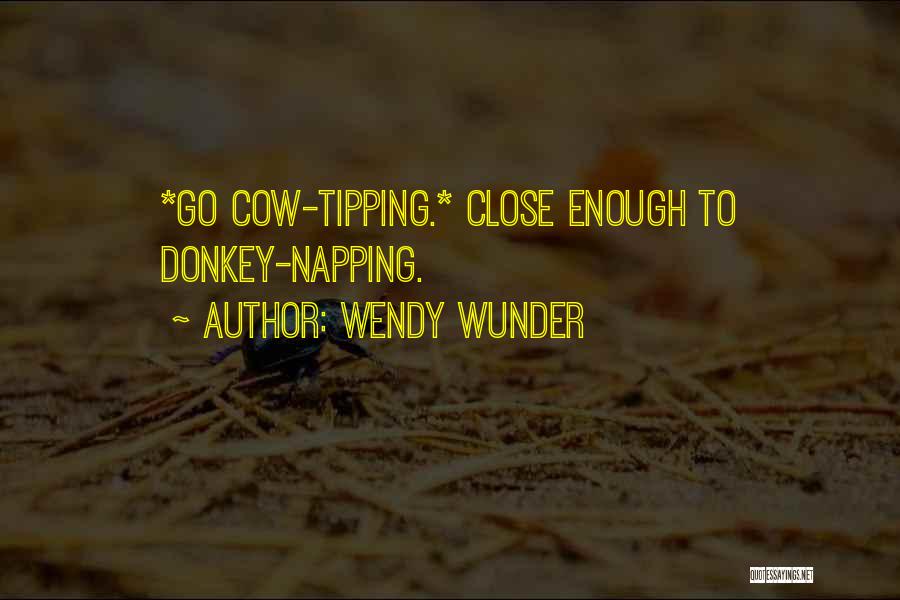 *GO COW-TIPPING.* CLOSE ENOUGH TO DONKEY-NAPPING.

~ AUTHOR: WENDY WUNDER

QUOTESSAYINGS.NET